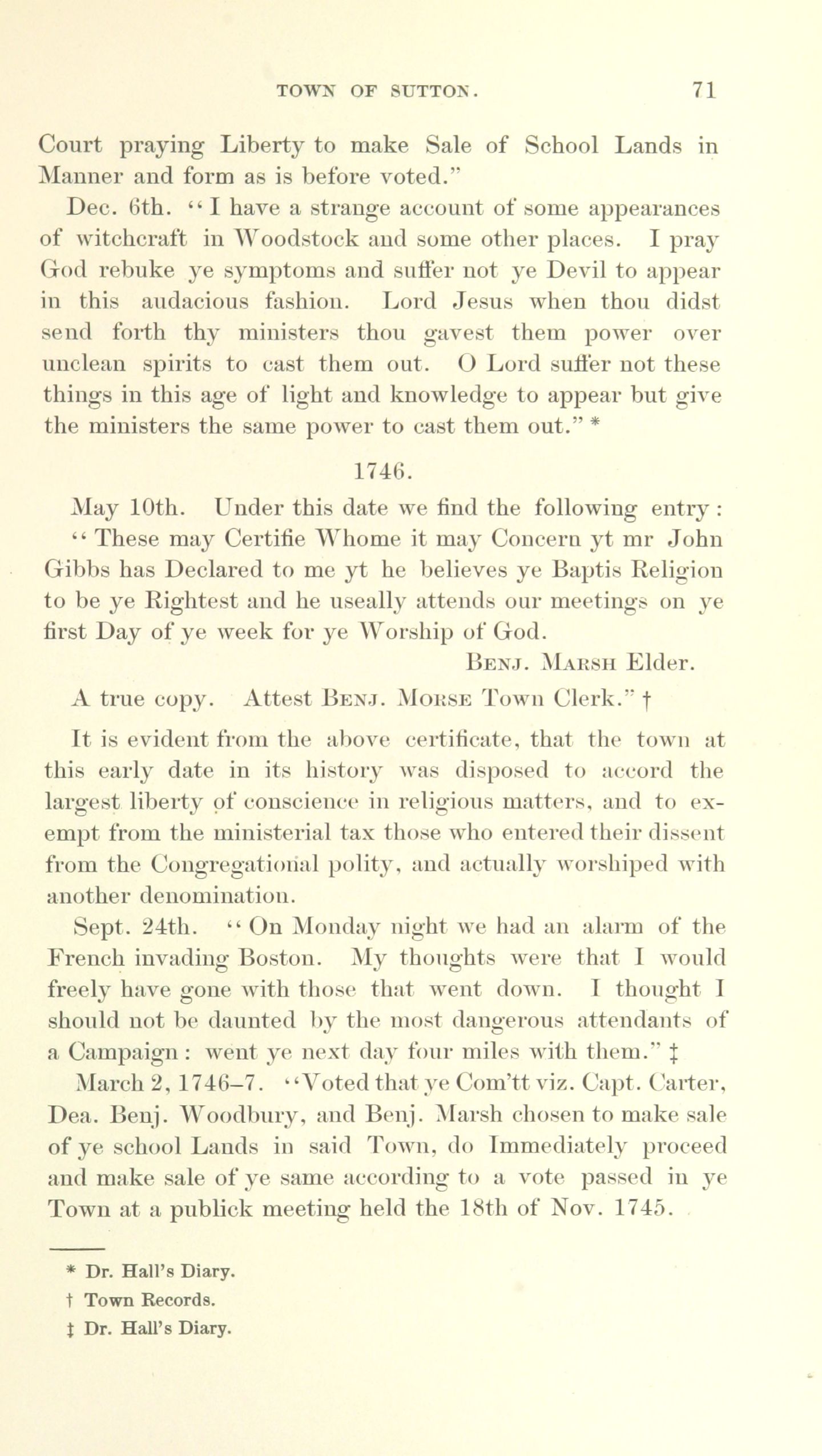 TOWN OF SUTTON. 71

Court praying Liberty to make Sale of School Lands in Manner and form as is before voted."

Dec. 6th. "I have a strange account of some appearances of witchcraft in Woodstock and some other places. I pray God rebuke ye symptoms and suffer not ye Devil to appear in this audacious fashion. Lord Jesus when thou didst send forth thy ministers thou gavest them power over unclean spirits to cast them out. O Lord suffer not these things in this age of light and knowledge to appear but give the ministers the same power to cast them out." *

1746.

May 10th. Under this date we find the following entry: "These may Certifie Whome it may Concern yt mr John Gibbs has Declared to me yt he believes ye Baptis Religion to be ye Rightest and he useally attends our meetings on ye first Day of ye week for ye Worship of God.

Benj. Marsh Elder.

A true copy. Attest Benj. Morse Town Clerk." †

It is evident from the above certificate, that the town at this early date in its history was disposed to accord the largest liberty of conscience in religious matters, and to exempt from the ministerial tax those who entered their dissent from the Congregational polity, and actually worshiped with another denomination.

Sept. 24th. "On Monday night we had an alarm of the French invading Boston. My thoughts were that I would freely have gone with those that went down. I thought I should not be daunted by the most dangerous attendants of a Campaign: went ye next day four miles with them." ‡

March 2, 1746–7. "Voted that ye Com'tt viz. Capt. Carter, Dea. Benj. Woodbury, and Benj. Marsh chosen to make sale of ye school Lands in said Town, do Immediately proceed and make sale of ye same according to a vote passed in ye Town at a publick meeting held the 18th of Nov. 1745.

* Dr. Hall's Diary.
† Town Records.
‡ Dr. Hall's Diary.